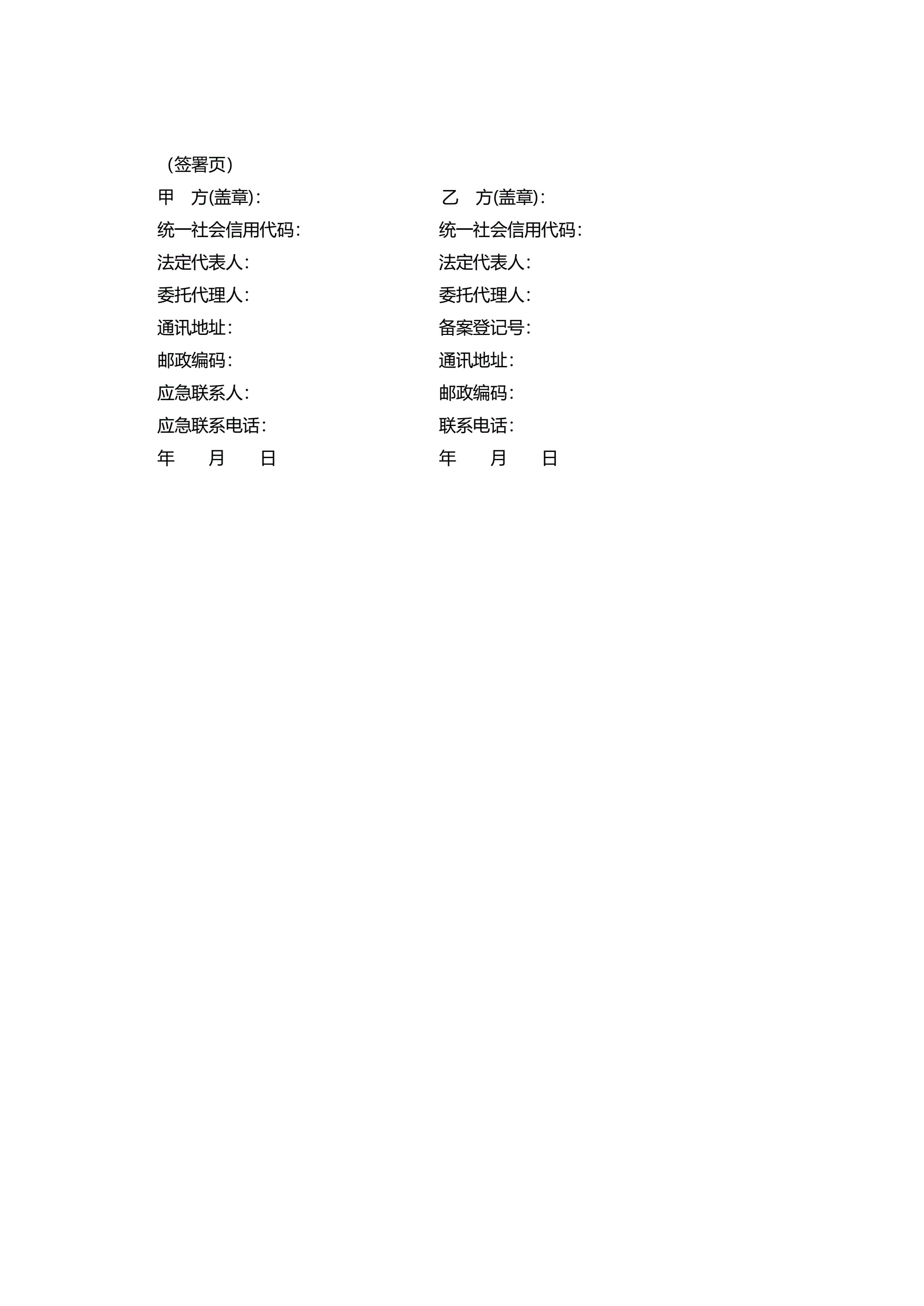 （签署页）

甲　方(盖章)：
统一社会信用代码：
法定代表人：
委托代理人：
通讯地址：
邮政编码：
应急联系人：
应急联系电话：
年　　月　　日

乙　方(盖章)：
统一社会信用代码：
法定代表人：
委托代理人：
备案登记号：
通讯地址：
邮政编码：
联系电话：
年　　月　　日